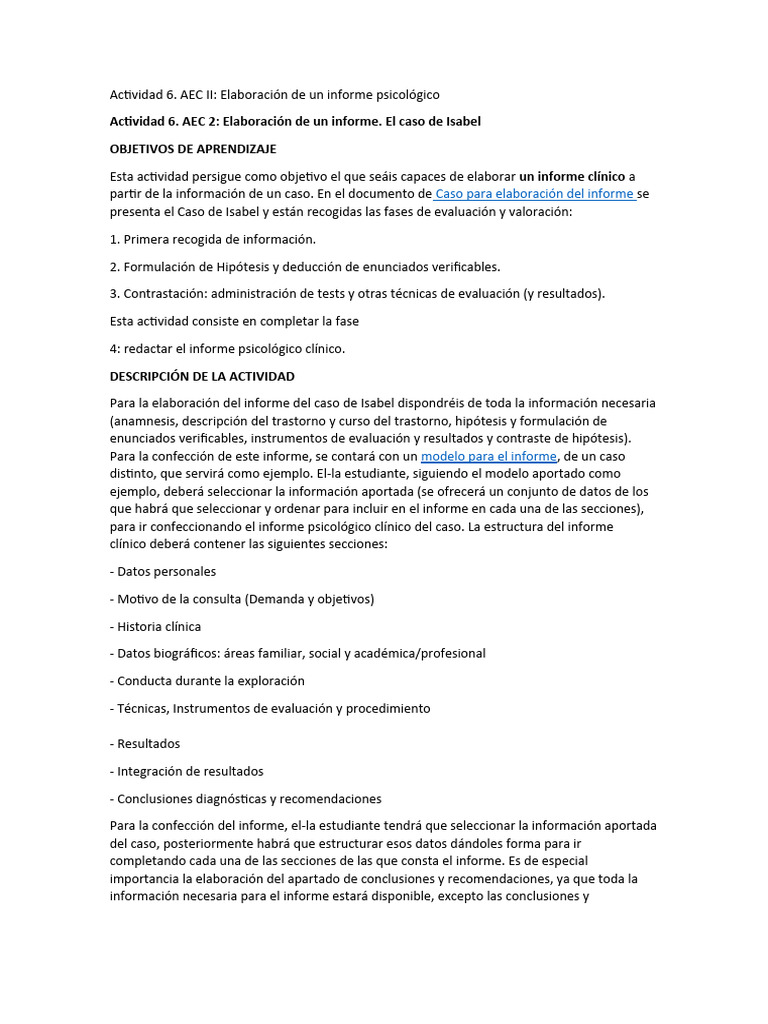 Actividad 6. AEC II: Elaboración de un informe psicológico

Actividad 6. AEC 2: Elaboración de un informe. El caso de Isabel

OBJETIVOS DE APRENDIZAJE

Esta actividad persigue como objetivo el que seáis capaces de elaborar un informe clínico a partir de la información de un caso. En el documento de Caso para elaboración del informe se presenta el Caso de Isabel y están recogidas las fases de evaluación y valoración:

1. Primera recogida de información.

2. Formulación de Hipótesis y deducción de enunciados verificables.

3. Contrastación: administración de tests y otras técnicas de evaluación (y resultados).

Esta actividad consiste en completar la fase

4: redactar el informe psicológico clínico.

DESCRIPCIÓN DE LA ACTIVIDAD

Para la elaboración del informe del caso de Isabel dispondréis de toda la información necesaria (anamnesis, descripción del trastorno y curso del trastorno, hipótesis y formulación de enunciados verificables, instrumentos de evaluación y resultados y contraste de hipótesis). Para la confección de este informe, se contará con un modelo para el informe, de un caso distinto, que servirá como ejemplo. El-la estudiante, siguiendo el modelo aportado como ejemplo, deberá seleccionar la información aportada (se ofrecerá un conjunto de datos de los que habrá que seleccionar y ordenar para incluir en el informe en cada una de las secciones), para ir confeccionando el informe psicológico clínico del caso. La estructura del informe clínico deberá contener las siguientes secciones:

- Datos personales

- Motivo de la consulta (Demanda y objetivos)

- Historia clínica

- Datos biográficos: áreas familiar, social y académica/profesional

- Conducta durante la exploración

- Técnicas, Instrumentos de evaluación y procedimiento

- Resultados

- Integración de resultados

- Conclusiones diagnósticas y recomendaciones

Para la confección del informe, el-la estudiante tendrá que seleccionar la información aportada del caso, posteriormente habrá que estructurar esos datos dándoles forma para ir completando cada una de las secciones de las que consta el informe. Es de especial importancia la elaboración del apartado de conclusiones y recomendaciones, ya que toda la información necesaria para el informe estará disponible, excepto las conclusiones y